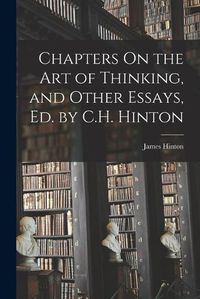 Chapters On the Art of Thinking, and Other Essays, Ed. by C.H. Hinton

James Hinton